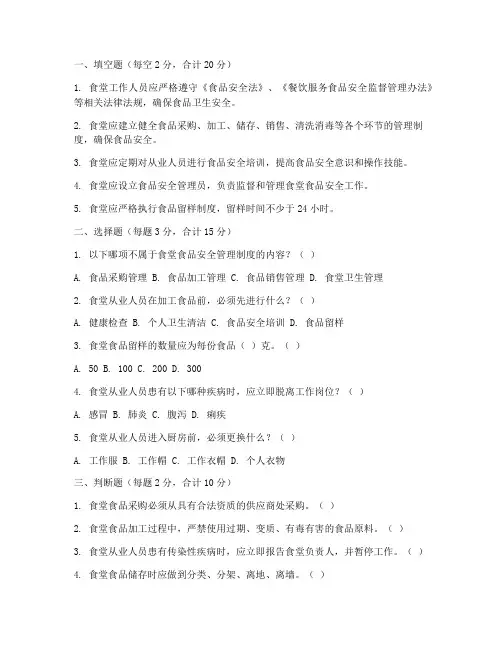 一、填空题（每空 2 分，合计 20 分）

1. 食堂工作人员应严格遵守《食品安全法》、《餐饮服务食品安全监督管理办法》等相关法律法规，确保食品卫生安全。

2. 食堂应建立健全食品采购、加工、储存、销售、清洗消毒等各个环节的管理制度，确保食品安全。

3. 食堂应定期对从业人员进行食品安全培训，提高食品安全意识和操作技能。

4. 食堂应设立食品安全管理员，负责监督和管理食堂食品安全工作。

5. 食堂应严格执行食品留样制度，留样时间不少于 24 小时。

二、选择题（每题 3 分，合计 15 分）

1. 以下哪项不属于食堂食品安全管理制度的内容？（ ）

A. 食品采购管理 B. 食品加工管理 C. 食品销售管理 D. 食堂卫生管理

2. 食堂从业人员在加工食品前，必须先进行什么？（ ）

A. 健康检查 B. 个人卫生清洁 C. 食品安全培训 D. 食品留样

3. 食堂食品留样的数量应为每份食品（ ）克。（ ）

A. 50 B. 100 C. 200 D. 300

4. 食堂从业人员患有以下哪种疾病时，应立即脱离工作岗位？（ ）

A. 感冒 B. 肺炎 C. 腹泻 D. 痢疾

5. 食堂从业人员进入厨房前，必须更换什么？（ ）

A. 工作服 B. 工作帽 C. 工作衣帽 D. 个人衣物

三、判断题（每题 2 分，合计 10 分）

1. 食堂食品采购必须从具有合法资质的供应商处采购。（ ）

2. 食堂食品加工过程中，严禁使用过期、变质、有毒有害的食品原料。（ ）

3. 食堂从业人员患有传染性疾病时，应立即报告食堂负责人，并暂停工作。（ ）

4. 食堂食品储存时应做到分类、分架、离地、离墙。（ ）